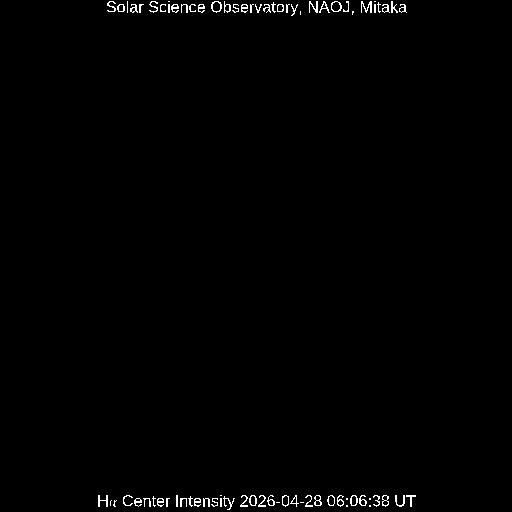 Solar Science Observatory, NAOJ, Mitaka

Hα Center Intensity 2026-04-28 06:06:38 UT